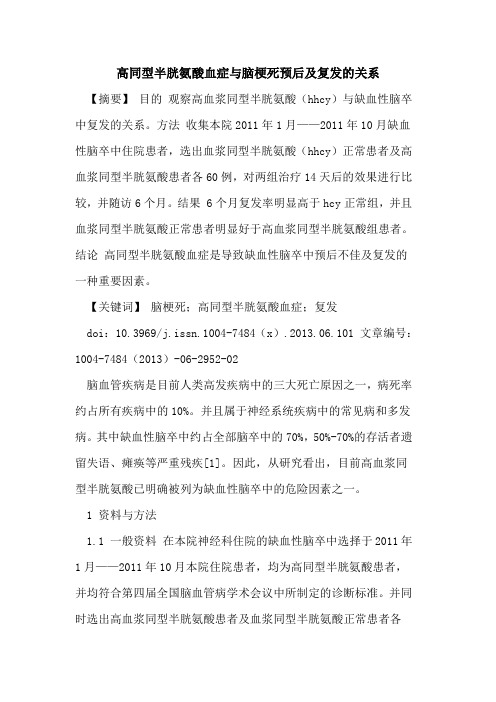 高同型半胱氨酸血症与脑梗死预后及复发的关系

【摘要】 目的 观察高血浆同型半胱氨酸（hhcy）与缺血性脑卒中复发的关系。方法 收集本院2011年1月——2011年10月缺血性脑卒中住院患者，选出血浆同型半胱氨酸（hhcy）正常患者及高血浆同型半胱氨酸患者各60例，对两组治疗14天后的效果进行比较，并随访6个月。结果 6个月复发率明显高于hcy正常组，并且血浆同型半胱氨酸正常患者明显好于高血浆同型半胱氨酸组患者。结论 高同型半胱氨酸血症是导致缺血性脑卒中预后不佳及复发的一种重要因素。

【关键词】 脑梗死；高同型半胱氨酸血症；复发

doi：10.3969/j.issn.1004-7484（x）.2013.06.101 文章编号：1004-7484（2013）-06-2952-02

脑血管疾病是目前人类高发疾病中的三大死亡原因之一，病死率约占所有疾病中的10%。并且属于神经系统疾病中的常见病和多发病。其中缺血性脑卒中约占全部脑卒中的70%，50%-70%的存活者遗留失语、瘫痪等严重残疾[1]。因此，从研究看出，目前高血浆同型半胱氨酸已明确被列为缺血性脑卒中的危险因素之一。

1 资料与方法

1.1 一般资料 在本院神经科住院的缺血性脑卒中选择于2011年1月——2011年10月本院住院患者，均为高同型半胱氨酸患者，并均符合第四届全国脑血管病学术会议中所制定的诊断标准。并同时选出高血浆同型半胱氨酸患者及血浆同型半胱氨酸正常患者各